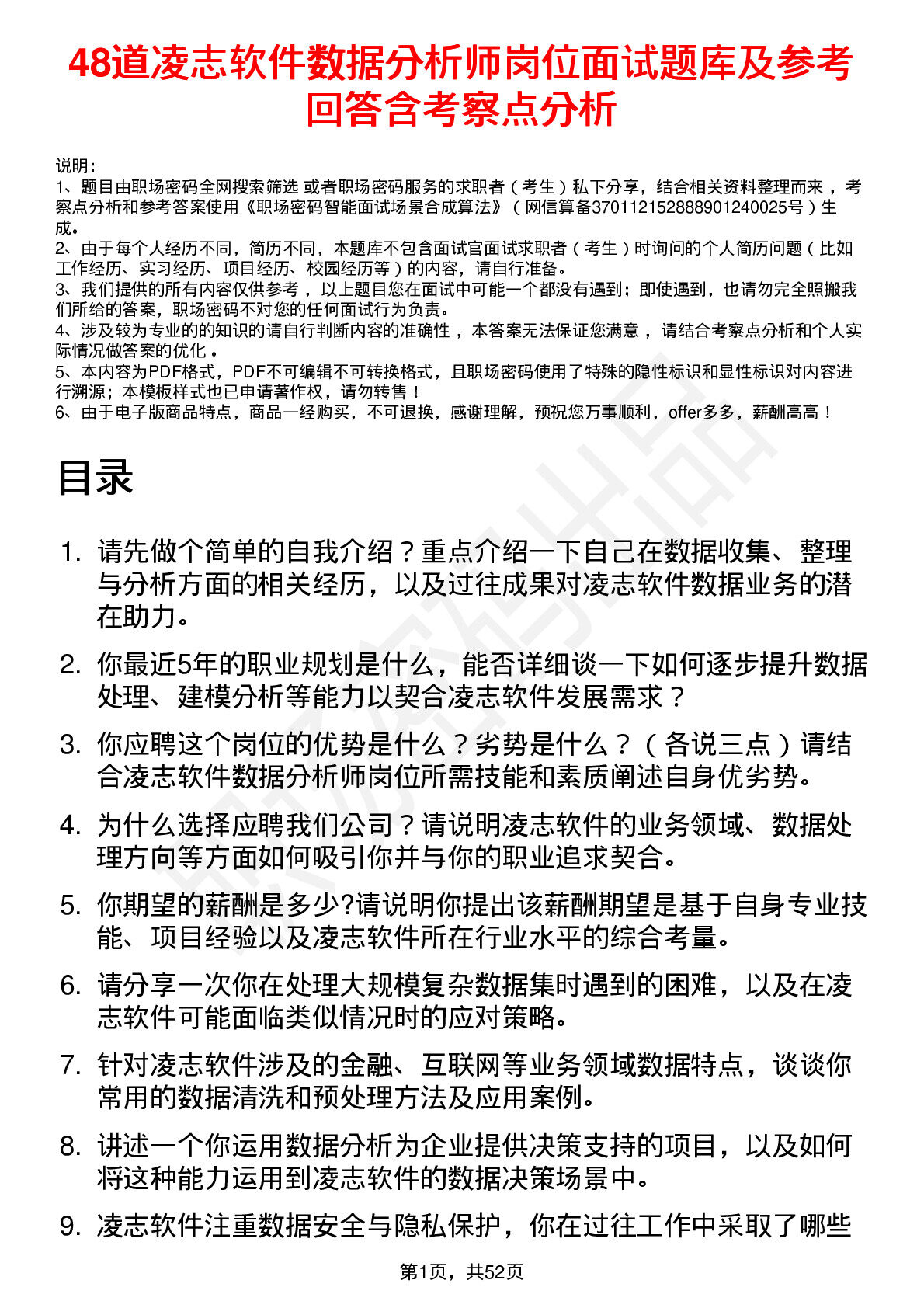 48道凌志软件数据分析师岗位面试题库及参考回答含考察点分析

说明：
1、题目由职场密码全网搜索筛选 或者职场密码服务的求职者（考生）私下分享，结合相关资料整理而来，考察点分析和参考答案使用《职场密码智能面试场景合成算法》（网信算备370112152888901240025号）生成。
2、由于每个人经历不同，简历不同，本题库不包含面试官面试求职者（考生）时询问的个人简历问题（比如工作经历、实习经历、项目经历、校园经历等）的内容，请自行准备。
3、我们提供的所有内容仅供参考，以上题目您在面试中可能一个都没有遇到；即使遇到，也请勿完全照搬我们所给的答案，职场密码不对您的任何面试行为负责。
4、涉及较为专业的的知识的请自行判断内容的准确性，本答案无法保证您满意，请结合考察点分析和个人实际情况做答案的优化。
5、本内容为PDF格式，PDF不可编辑不可转换格式，且职场密码使用了特殊的隐性标识和显性标识对内容进行溯源；本模板样式也已申请著作权，请勿转售！
6、由于电子版商品特点，商品一经购买，不可退换，感谢理解，预祝您万事顺利，offer多多，薪酬高高！

目录

1. 请先做个简单的自我介绍？重点介绍一下自己在数据收集、整理与分析方面的相关经历，以及过往成果对凌志软件数据业务的潜在助力。

2. 你最近5年的职业规划是什么，能否详细谈一下如何逐步提升数据处理、建模分析等能力以契合凌志软件发展需求？

3. 你应聘这个岗位的优势是什么？劣势是什么？（各说三点）请结合凌志软件数据分析师岗位所需技能和素质阐述自身优劣势。

4. 为什么选择应聘我们公司？请说明凌志软件的业务领域、数据处理方向等方面如何吸引你并与你的职业追求契合。

5. 你期望的薪酬是多少?请说明你提出该薪酬期望是基于自身专业技能、项目经验以及凌志软件所在行业水平的综合考量。

6. 请分享一次你在处理大规模复杂数据集时遇到的困难，以及在凌志软件可能面临类似情况时的应对策略。

7. 针对凌志软件涉及的金融、互联网等业务领域数据特点，谈谈你常用的数据清洗和预处理方法及应用案例。

8. 讲述一个你运用数据分析为企业提供决策支持的项目，以及如何将这种能力运用到凌志软件的数据决策场景中。

9. 凌志软件注重数据安全与隐私保护，你在过往工作中采取了哪些

第1页，共52页